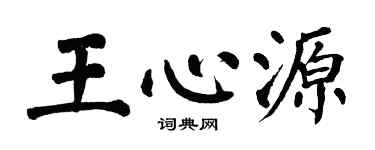 王心源

词典网